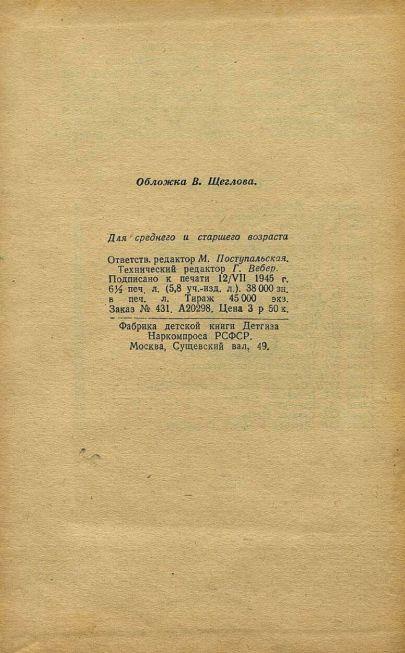 Обложка В. Щеглова.

Для среднего и старшего возраста

Ответств. редактор М. Поступальская.
Технический редактор Г. Вебер.
Подписано к печати 12/VII 1945 г.
6½ печ. л. (5,8 уч.-изд. л.). 38 000 зн.
в печ. л. Тираж 45 000 экз.
Заказ № 431. А20298. Цена 3 р 50 к.

Фабрика детской книги Детгиза
Наркомпроса РСФСР.
Москва, Сущевский вал, 49.